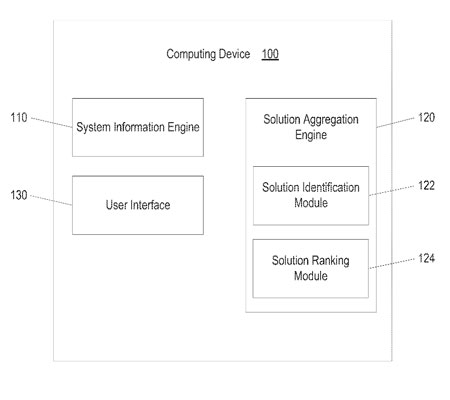 Computing Device 100

110

System Information Engine

130

User Interface

Solution Aggregation Engine

120

Solution Identification Module

122

Solution Ranking Module

124